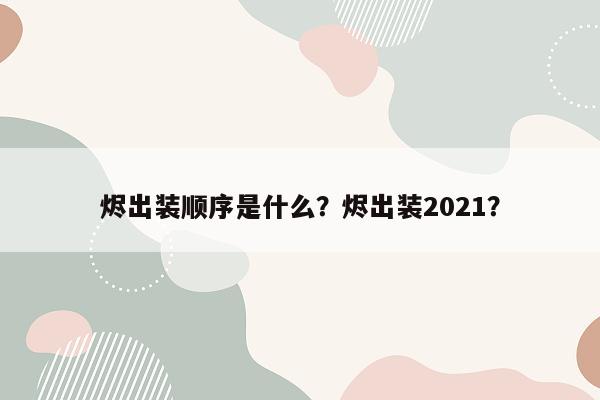 烬出装顺序是什么？烬出装2021？